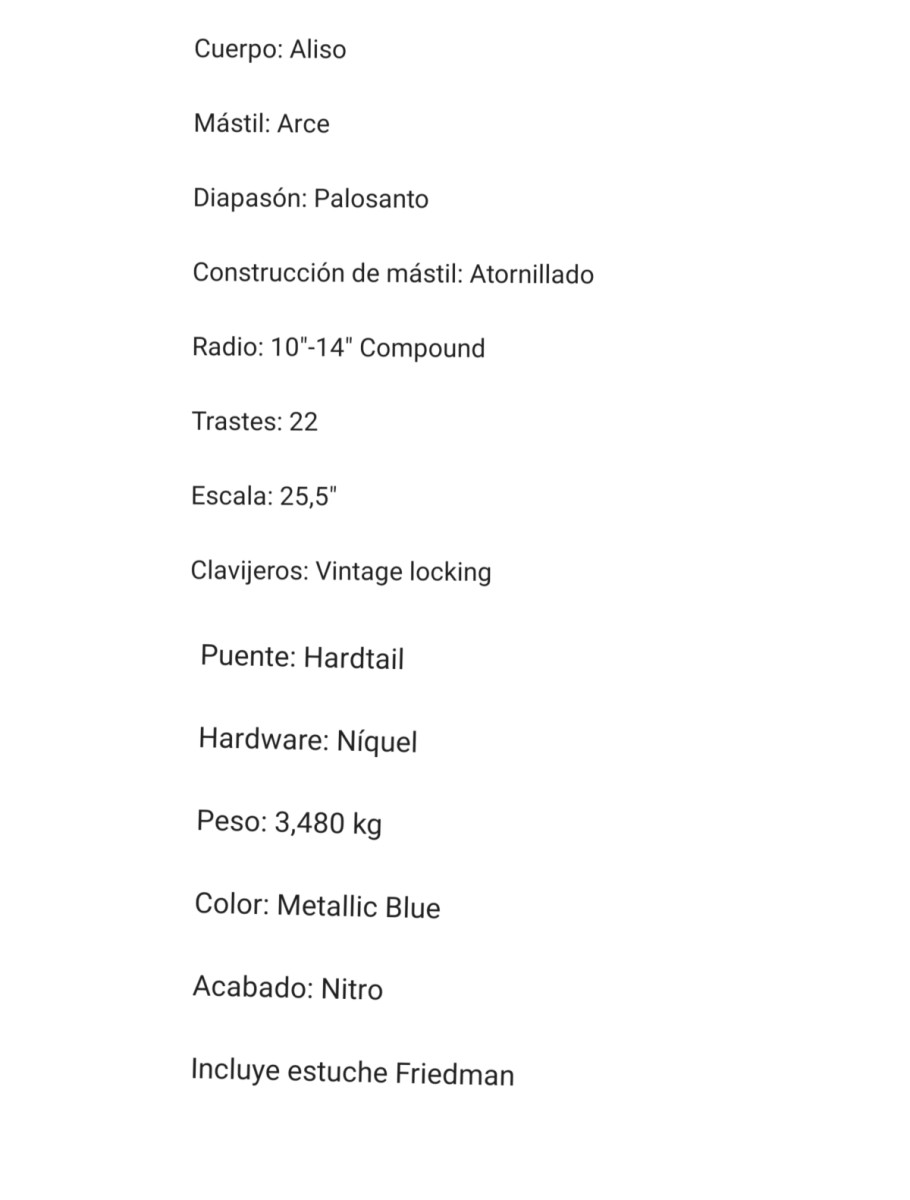 Cuerpo: Aliso

Mástil: Arce

Diapasón: Palosanto

Construcción de mástil: Atornillado

Radio: 10"-14" Compound

Trastes: 22

Escala: 25,5"

Clavijeros: Vintage locking

Puente: Hardtail

Hardware: Níquel

Peso: 3,480 kg

Color: Metallic Blue

Acabado: Nitro

Incluye estuche Friedman